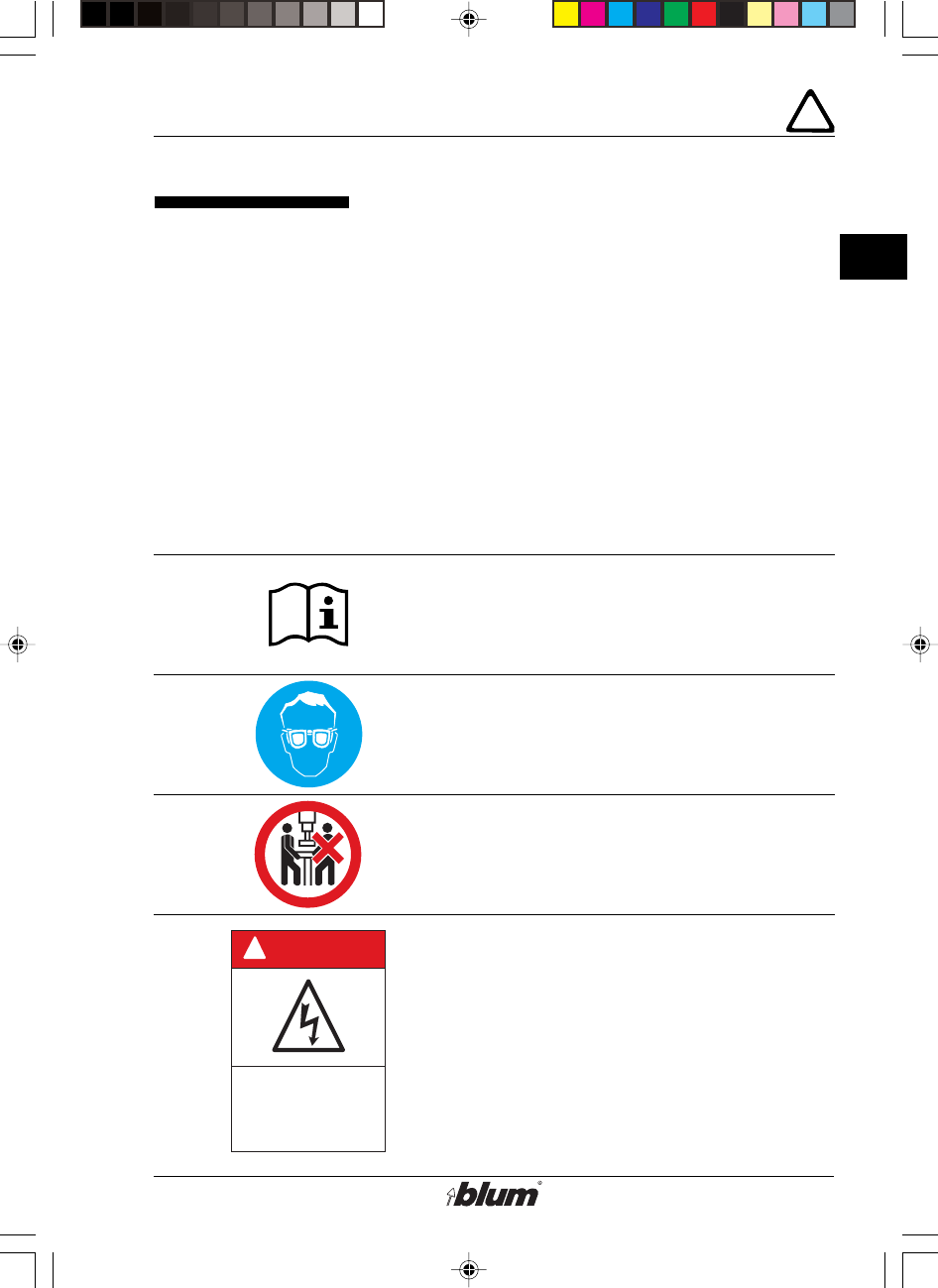 blum